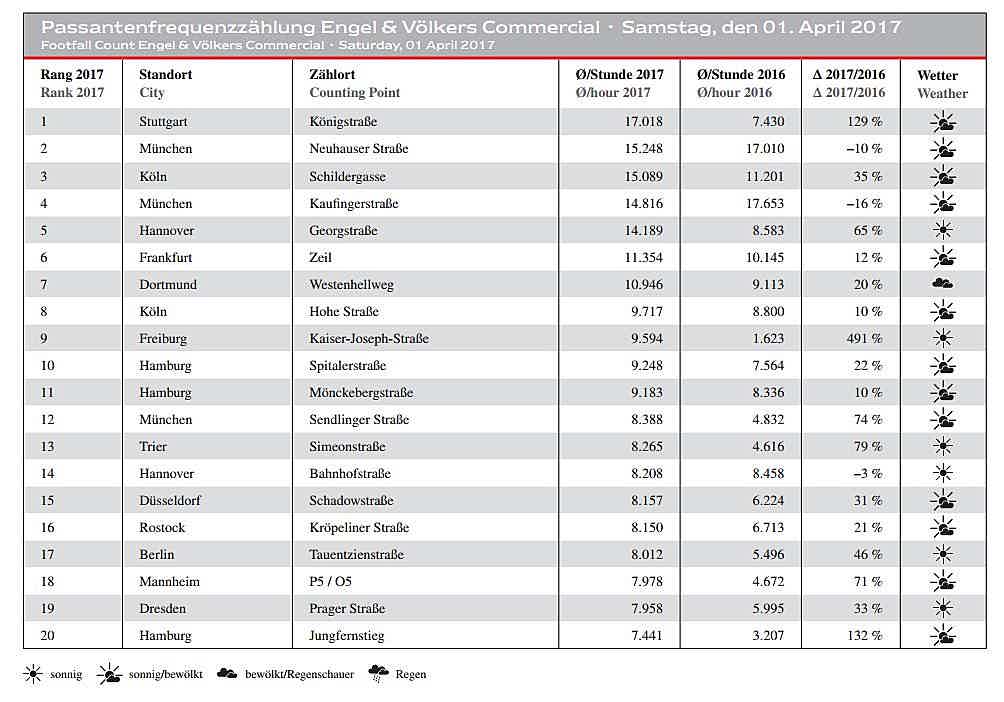 Passantenfrequenzzählung Engel & Völkers Commercial · Samstag, den 01. April 2017
Footfall Count Engel & Völkers Commercial · Saturday, 01 April 2017

| Rang 2017 Rank 2017 | Standort City | Zählort Counting Point | Ø/Stunde 2017 Ø/hour 2017 | Ø/Stunde 2016 Ø/hour 2016 | Δ 2017/2016 Δ 2017/2016 | Wetter Weather |
|---|---|---|---|---|---|---|
| 1 | Stuttgart | Königstraße | 17.018 | 7.430 | 129 % | |
| 2 | München | Neuhauser Straße | 15.248 | 17.010 | –10 % | |
| 3 | Köln | Schildergasse | 15.089 | 11.201 | 35 % | |
| 4 | München | Kaufingerstraße | 14.816 | 17.653 | –16 % | |
| 5 | Hannover | Georgstraße | 14.189 | 8.583 | 65 % | |
| 6 | Frankfurt | Zeil | 11.354 | 10.145 | 12 % | |
| 7 | Dortmund | Westenhellweg | 10.946 | 9.113 | 20 % | |
| 8 | Köln | Hohe Straße | 9.717 | 8.800 | 10 % | |
| 9 | Freiburg | Kaiser-Joseph-Straße | 9.594 | 1.623 | 491 % | |
| 10 | Hamburg | Spitalerstraße | 9.248 | 7.564 | 22 % | |
| 11 | Hamburg | Mönckebergstraße | 9.183 | 8.336 | 10 % | |
| 12 | München | Sendlinger Straße | 8.388 | 4.832 | 74 % | |
| 13 | Trier | Simeonstraße | 8.265 | 4.616 | 79 % | |
| 14 | Hannover | Bahnhofstraße | 8.208 | 8.458 | –3 % | |
| 15 | Düsseldorf | Schadowstraße | 8.157 | 6.224 | 31 % | |
| 16 | Rostock | Kröpeliner Straße | 8.150 | 6.713 | 21 % | |
| 17 | Berlin | Tauentzienstraße | 8.012 | 5.496 | 46 % | |
| 18 | Mannheim | P5 / O5 | 7.978 | 4.672 | 71 % | |
| 19 | Dresden | Prager Straße | 7.958 | 5.995 | 33 % | |
| 20 | Hamburg | Jungfernstieg | 7.441 | 3.207 | 132 % | |

sonnig   sonnig/bewölkt   bewölkt/Regenschauer   Regen